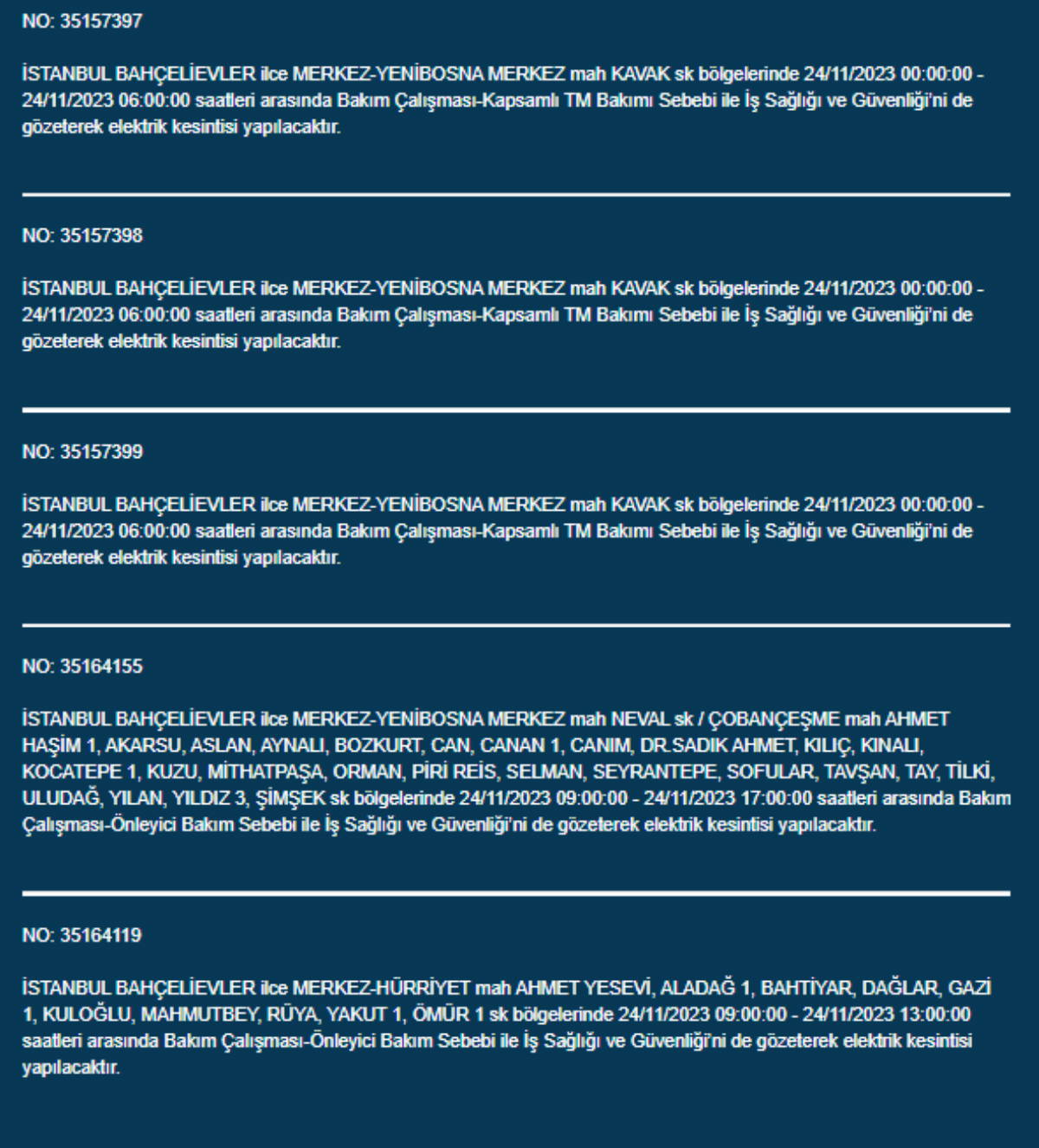 NO: 35157397

İSTANBUL BAHÇELİEVLER ilce MERKEZ-YENİBOSNA MERKEZ mah KAVAK sk bölgelerinde 24/11/2023 00:00:00 - 24/11/2023 06:00:00 saatleri arasında Bakım Çalışması-Kapsamlı TM Bakımı Sebebi ile İş Sağlığı ve Güvenliği'ni de gözeterek elektrik kesintisi yapılacaktır.

NO: 35157398

İSTANBUL BAHÇELİEVLER ilce MERKEZ-YENİBOSNA MERKEZ mah KAVAK sk bölgelerinde 24/11/2023 00:00:00 - 24/11/2023 06:00:00 saatleri arasında Bakım Çalışması-Kapsamlı TM Bakımı Sebebi ile İş Sağlığı ve Güvenliği'ni de gözeterek elektrik kesintisi yapılacaktır.

NO: 35157399

İSTANBUL BAHÇELİEVLER ilce MERKEZ-YENİBOSNA MERKEZ mah KAVAK sk bölgelerinde 24/11/2023 00:00:00 - 24/11/2023 06:00:00 saatleri arasında Bakım Çalışması-Kapsamlı TM Bakımı Sebebi ile İş Sağlığı ve Güvenliği'ni de gözeterek elektrik kesintisi yapılacaktır.

NO: 35164155

İSTANBUL BAHÇELİEVLER ilce MERKEZ-YENİBOSNA MERKEZ mah NEVAL sk / ÇOBANÇEŞME mah AHMET HAŞİM 1, AKARSU, ASLAN, AYNALI, BOZKURT, CAN, CANAN 1, CANIM, DR.SADIK AHMET, KILIÇ, KINALI, KOCATEPE 1, KUZU, MİTHATPAŞA, ORMAN, PİRİ REİS, SELMAN, SEYRANTEPE, SOFULAR, TAVŞAN, TAY, TİLKİ, ULUDAĞ, YILAN, YILDIZ 3, ŞİMŞEK sk bölgelerinde 24/11/2023 09:00:00 - 24/11/2023 17:00:00 saatleri arasında Bakım Çalışması-Önleyici Bakım Sebebi ile İş Sağlığı ve Güvenliği'ni de gözeterek elektrik kesintisi yapılacaktır.

NO: 35164119

İSTANBUL BAHÇELİEVLER ilce MERKEZ-HÜRRİYET mah AHMET YESEVİ, ALADAĞ 1, BAHTİYAR, DAĞLAR, GAZİ 1, KULOĞLU, MAHMUTBEY, RÜYA, YAKUT 1, ÖMÜR 1 sk bölgelerinde 24/11/2023 09:00:00 - 24/11/2023 13:00:00 saatleri arasında Bakım Çalışması-Önleyici Bakım Sebebi ile İş Sağlığı ve Güvenliği'ni de gözeterek elektrik kesintisi yapılacaktır.